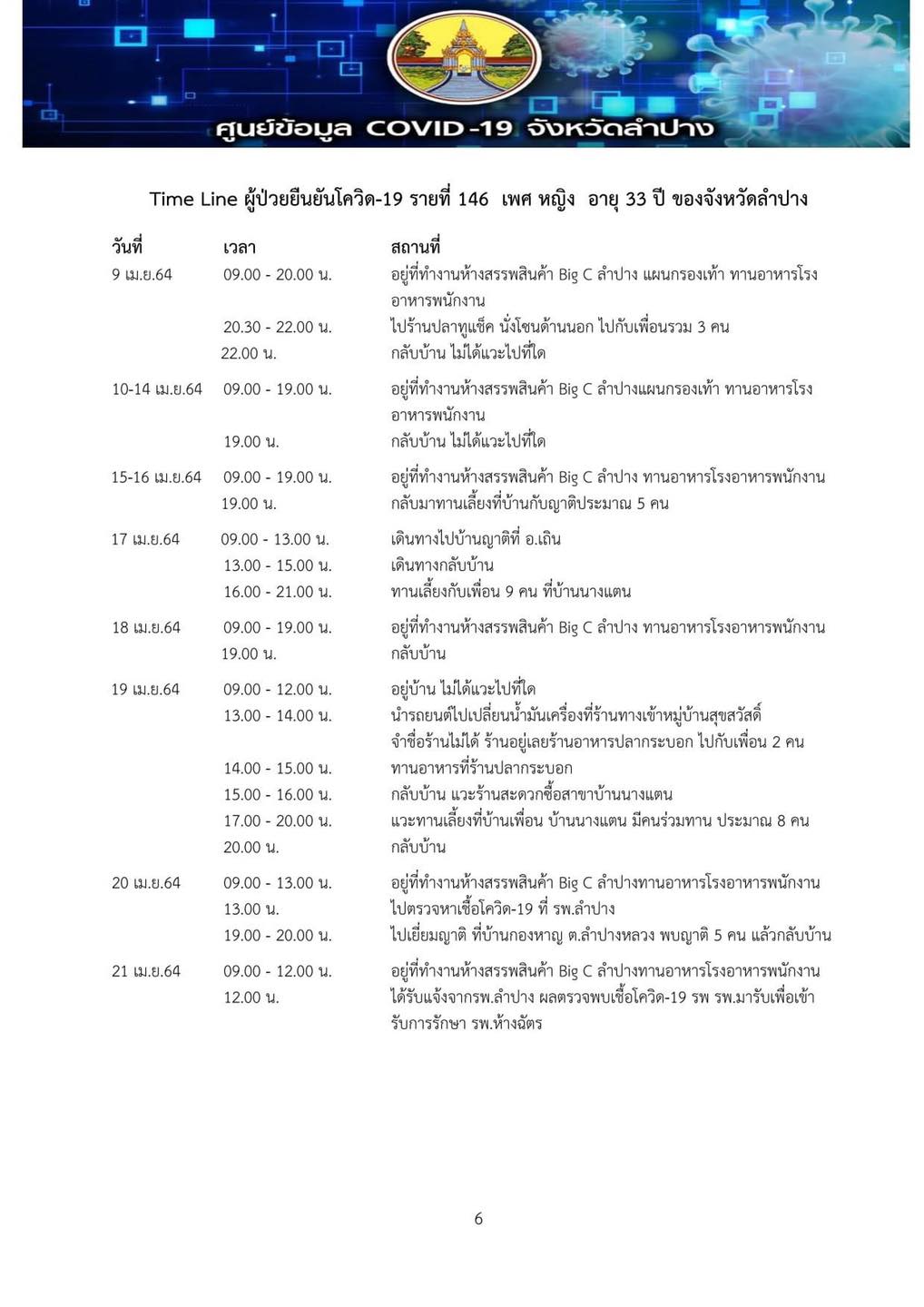 ศูนย์ข้อมูล COVID-19 จังหวัดลำปาง

Time Line ผู้ป่วยยืนยันโควิด-19 รายที่ 146 เพศ หญิง อายุ 33 ปี ของจังหวัดลำปาง

| วันที่ | เวลา | สถานที่ |
|---|---|---|
| 9 เม.ย.64 | 09.00 - 20.00 น. | อยู่ที่ทำงานห้างสรรพสินค้า Big C ลำปาง แผนกรองเท้า ทานอาหารโรงอาหารพนักงาน |
| | 20.30 - 22.00 น. | ไปร้านปลาทูแซ็ค นั่งโซนด้านนอก ไปกับเพื่อนรวม 3 คน |
| | 22.00 น. | กลับบ้าน ไม่ได้แวะไปที่ใด |
| 10-14 เม.ย.64 | 09.00 - 19.00 น. | อยู่ที่ทำงานห้างสรรพสินค้า Big C ลำปางแผนกรองเท้า ทานอาหารโรงอาหารพนักงาน |
| | 19.00 น. | กลับบ้าน ไม่ได้แวะไปที่ใด |
| 15-16 เม.ย.64 | 09.00 - 19.00 น. | อยู่ที่ทำงานห้างสรรพสินค้า Big C ลำปาง ทานอาหารโรงอาหารพนักงาน |
| | 19.00 น. | กลับมาทานเลี้ยงที่บ้านกับญาติประมาณ 5 คน |
| 17 เม.ย.64 | 09.00 - 13.00 น. | เดินทางไปบ้านญาติที่ อ.เถิน |
| | 13.00 - 15.00 น. | เดินทางกลับบ้าน |
| | 16.00 - 21.00 น. | ทานเลี้ยงกับเพื่อน 9 คน ที่บ้านนางแตน |
| 18 เม.ย.64 | 09.00 - 19.00 น. | อยู่ที่ทำงานห้างสรรพสินค้า Big C ลำปาง ทานอาหารโรงอาหารพนักงาน |
| | 19.00 น. | กลับบ้าน |
| 19 เม.ย.64 | 09.00 - 12.00 น. | อยู่บ้าน ไม่ได้แวะไปที่ใด |
| | 13.00 - 14.00 น. | นำรถยนต์ไปเปลี่ยนน้ำมันเครื่องที่ร้านทางเข้าหมู่บ้านสุขสวัสดิ์ จำชื่อร้านไม่ได้ ร้านอยู่เลยร้านอาหารปลากระบอก ไปกับเพื่อน 2 คน |
| | 14.00 - 15.00 น. | ทานอาหารที่ร้านปลากระบอก |
| | 15.00 - 16.00 น. | กลับบ้าน แวะร้านสะดวกซื้อสาขาบ้านนางแตน |
| | 17.00 - 20.00 น. | แวะทานเลี้ยงที่บ้านเพื่อน บ้านนางแตน มีคนร่วมทาน ประมาณ 8 คน |
| | 20.00 น. | กลับบ้าน |
| 20 เม.ย.64 | 09.00 - 13.00 น. | อยู่ที่ทำงานห้างสรรพสินค้า Big C ลำปางทานอาหารโรงอาหารพนักงาน |
| | 13.00 น. | ไปตรวจหาเชื้อโควิด-19 ที่ รพ.ลำปาง |
| | 19.00 - 20.00 น. | ไปเยี่ยมญาติ ที่บ้านกองหาญ ต.ลำปางหลวง พบญาติ 5 คน แล้วกลับบ้าน |
| 21 เม.ย.64 | 09.00 - 12.00 น. | อยู่ที่ทำงานห้างสรรพสินค้า Big C ลำปางทานอาหารโรงอาหารพนักงาน |
| | 12.00 น. | ได้รับแจ้งจากรพ.ลำปาง ผลตรวจพบเชื้อโควิด-19 รพ รพ.มารับเพื่อเข้ารับการรักษา รพ.ห้างฉัตร |

6